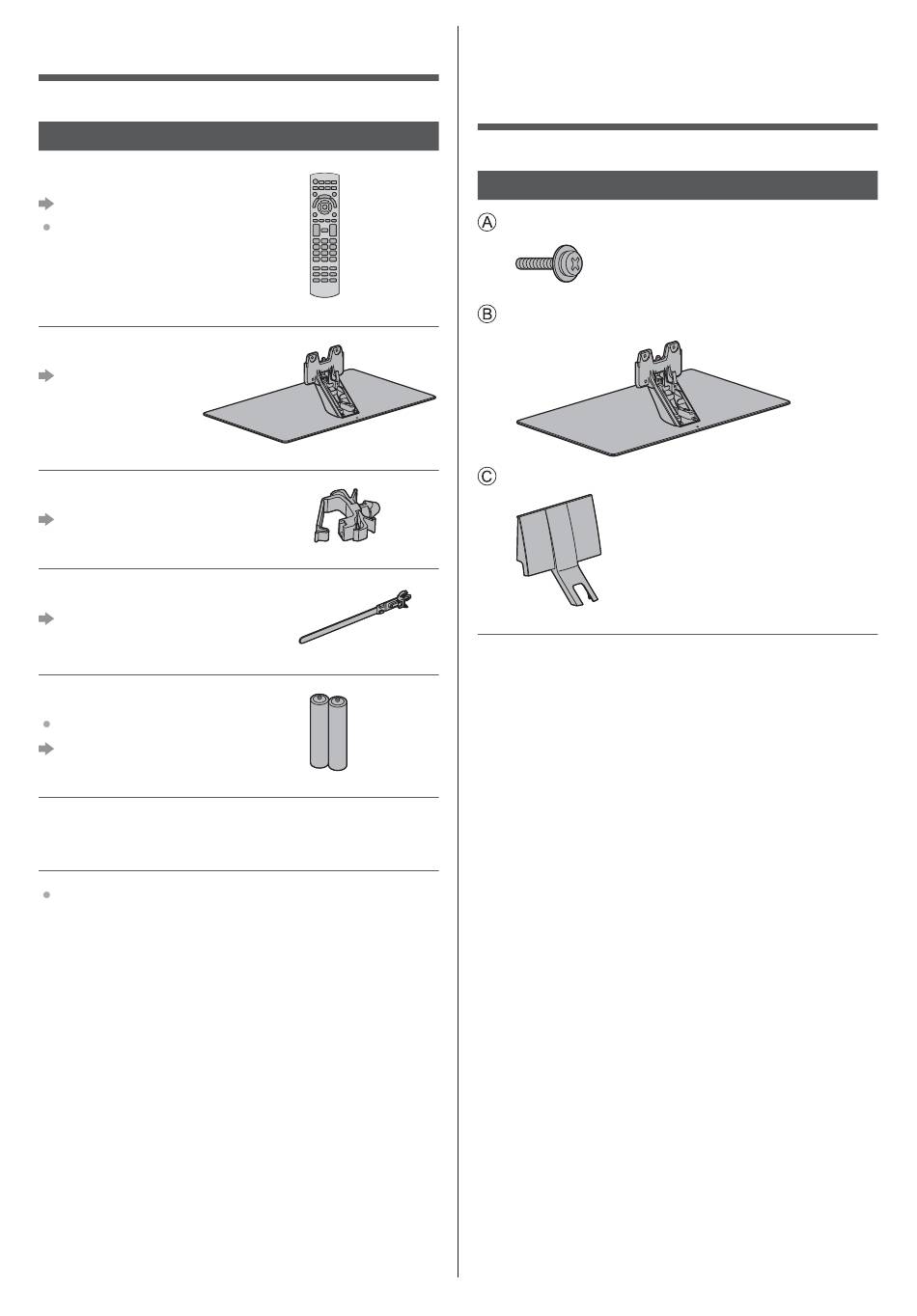 Ⓐ

Ⓑ

Ⓒ